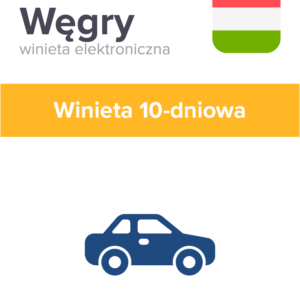 Węgry
winieta elektroniczna

Winieta 10-dniowa